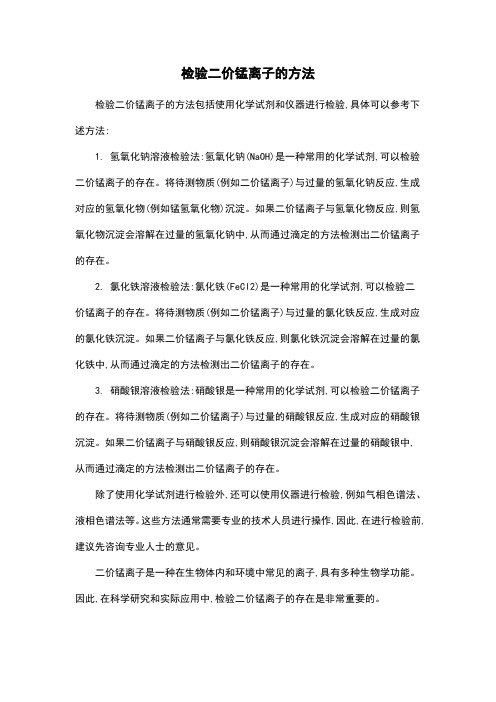 检验二价锰离子的方法

检验二价锰离子的方法包括使用化学试剂和仪器进行检验，具体可以参考下述方法：

1. 氢氧化钠溶液检验法：氢氧化钠(NaOH)是一种常用的化学试剂，可以检验二价锰离子的存在。将待测物质(例如二价锰离子)与过量的氢氧化钠反应，生成对应的氢氧化物(例如锰氢氧化物)沉淀。如果二价锰离子与氢氧化物反应，则氢氧化物沉淀会溶解在过量的氢氧化钠中，从而通过滴定的方法检测出二价锰离子的存在。

2. 氯化铁溶液检验法：氯化铁(FeCl2)是一种常用的化学试剂，可以检验二价锰离子的存在。将待测物质(例如二价锰离子)与过量的氯化铁反应，生成对应的氯化铁沉淀。如果二价锰离子与氯化铁反应，则氯化铁沉淀会溶解在过量的氯化铁中，从而通过滴定的方法检测出二价锰离子的存在。

3. 硝酸银溶液检验法：硝酸银是一种常用的化学试剂，可以检验二价锰离子的存在。将待测物质(例如二价锰离子)与过量的硝酸银反应，生成对应的硝酸银沉淀。如果二价锰离子与硝酸银反应，则硝酸银沉淀会溶解在过量的硝酸银中，从而通过滴定的方法检测出二价锰离子的存在。

除了使用化学试剂进行检验外，还可以使用仪器进行检验，例如气相色谱法、液相色谱法等。这些方法通常需要专业的技术人员进行操作，因此，在进行检验前，建议先咨询专业人士的意见。

二价锰离子是一种在生物体内和环境中常见的离子，具有多种生物学功能。因此，在科学研究和实际应用中，检验二价锰离子的存在是非常重要的。